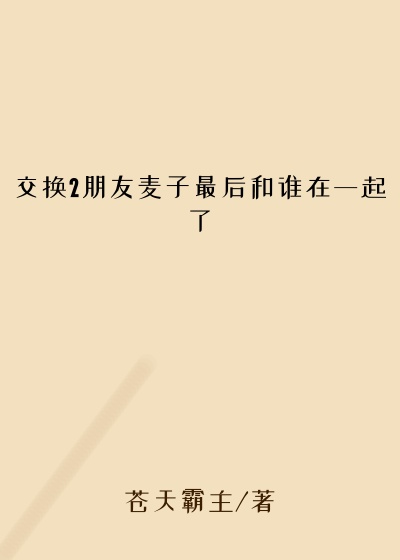 交换2朋友麦子最后和谁在一起了

苍天霸主/著